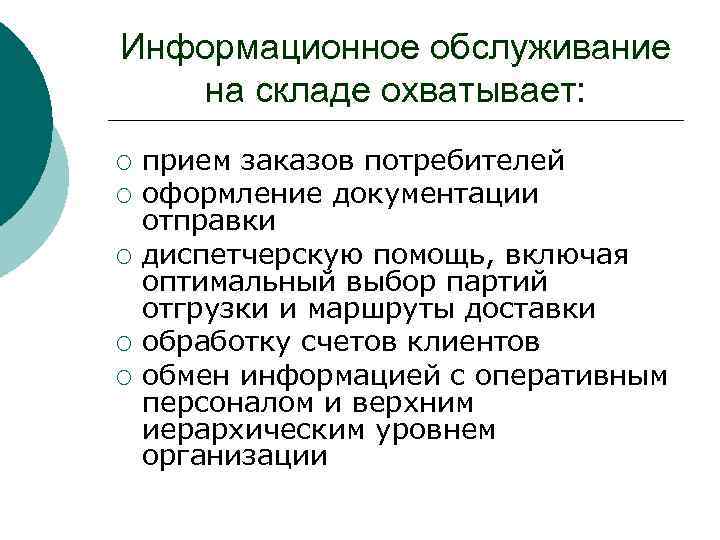 Информационное обслуживание на складе охватывает:

○ прием заказов потребителей
○ оформление документации отправки
○ диспетчерскую помощь, включая оптимальный выбор партий отгрузки и маршруты доставки
○ обработку счетов клиентов
○ обмен информацией с оперативным персоналом и верхним иерархическим уровнем организации